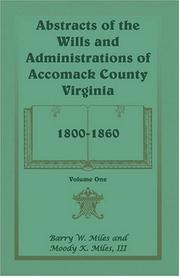 Abstracts of the Wills and Administrations of Accomack County Virginia

1800-1860

Volume One

Barry W. Miles and
Moody K. Miles, III